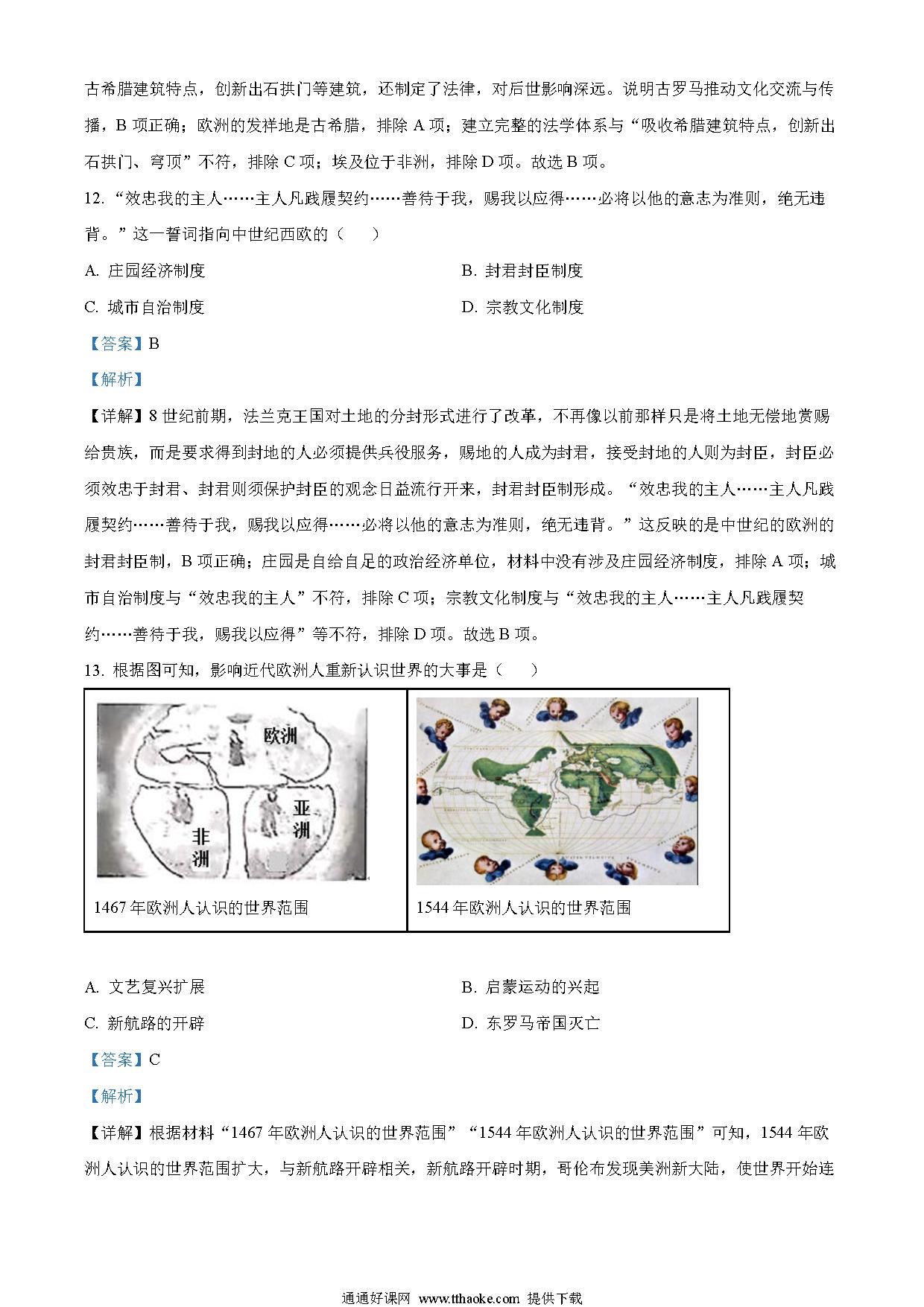 古希腊建筑特点，创新出石拱门等建筑，还制定了法律，对后世影响深远。说明古罗马推动文化交流与传播，B 项正确；欧洲的发祥地是古希腊，排除 A 项；建立完整的法学体系与“吸收希腊建筑特点，创新出石拱门、穹顶”不符，排除 C 项；埃及位于非洲，排除 D 项。故选 B 项。

12. “效忠我的主人……主人凡践履契约……善待于我，赐我以应得……必将以他的意志为准则，绝无违背。”这一誓词指向中世纪西欧的（　　）

A. 庄园经济制度
B. 封君封臣制度
C. 城市自治制度
D. 宗教文化制度

【答案】B

【解析】

【详解】8 世纪前期，法兰克王国对土地的分封形式进行了改革，不再像以前那样只是将土地无偿地赏赐给贵族，而是要求得到封地的人必须提供兵役服务，赐地的人成为封君，接受封地的人则为封臣，封臣必须效忠于封君、封君则须保护封臣的观念日益流行开来，封君封臣制形成。“效忠我的主人……主人凡践履契约……善待于我，赐我以应得……必将以他的意志为准则，绝无违背。”这反映的是中世纪的欧洲的封君封臣制，B 项正确；庄园是自给自足的政治经济单位，材料中没有涉及庄园经济制度，排除 A 项；城市自治制度与“效忠我的主人”不符，排除 C 项；宗教文化制度与“效忠我的主人……主人凡践履契约……善待于我，赐我以应得”等不符，排除 D 项。故选 B 项。

13. 根据图可知，影响近代欧洲人重新认识世界的大事是（　　）

| 欧洲 亚洲 非洲 1467 年欧洲人认识的世界范围 | 1544 年欧洲人认识的世界范围 |
|---|---|

A. 文艺复兴扩展
B. 启蒙运动的兴起
C. 新航路的开辟
D. 东罗马帝国灭亡

【答案】C

【解析】

【详解】根据材料“1467 年欧洲人认识的世界范围”“1544 年欧洲人认识的世界范围”可知，1544 年欧洲人认识的世界范围扩大，与新航路开辟相关，新航路开辟时期，哥伦布发现美洲新大陆，使世界开始连

通通好课网 www.tthaoke.com 提供下载